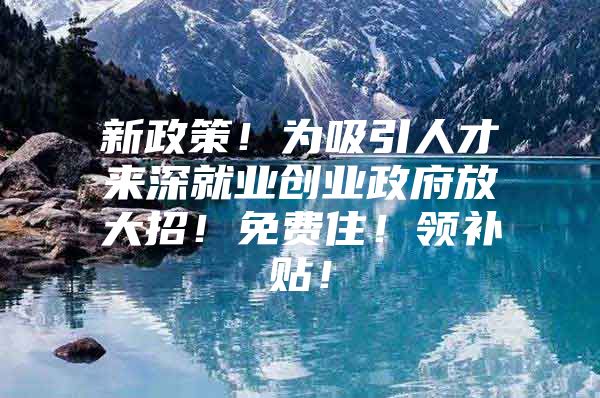 新政策！为吸引人才来深就业创业政府放大招！免费住！领补贴！